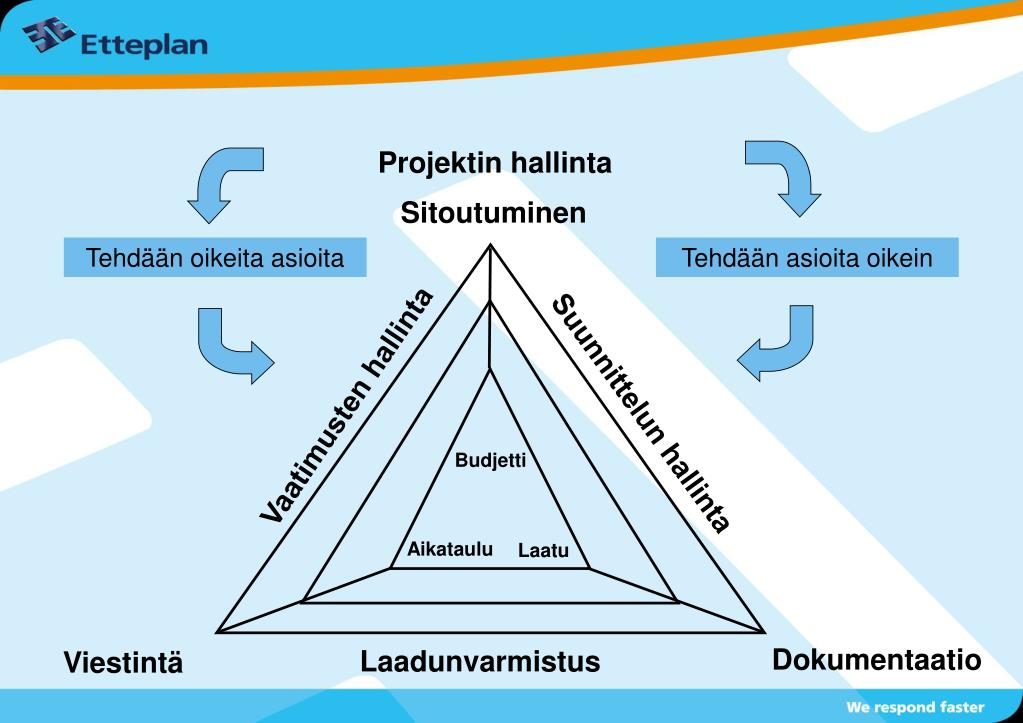 Etteplan

Projektin hallinta

Sitoutuminen

Tehdään oikeita asioita

Tehdään asioita oikein

Vaatimusten hallinta

Suunnittelun hallinta

Budjetti

Aikataulu

Laatu

Viestintä

Laadunvarmistus

Dokumentaatio

We respond faster